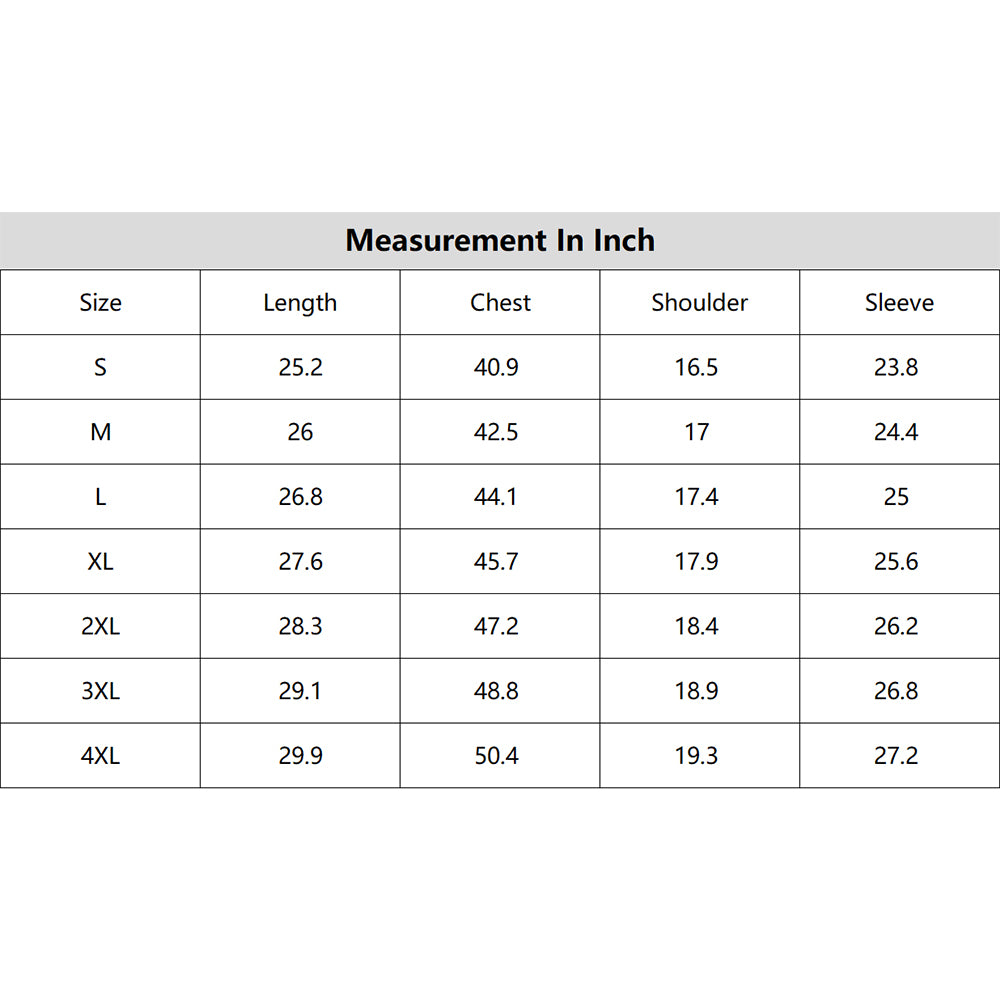 Measurement In Inch

| Size | Length | Chest | Shoulder | Sleeve |
|---|---|---|---|---|
| S | 25.2 | 40.9 | 16.5 | 23.8 |
| M | 26 | 42.5 | 17 | 24.4 |
| L | 26.8 | 44.1 | 17.4 | 25 |
| XL | 27.6 | 45.7 | 17.9 | 25.6 |
| 2XL | 28.3 | 47.2 | 18.4 | 26.2 |
| 3XL | 29.1 | 48.8 | 18.9 | 26.8 |
| 4XL | 29.9 | 50.4 | 19.3 | 27.2 |